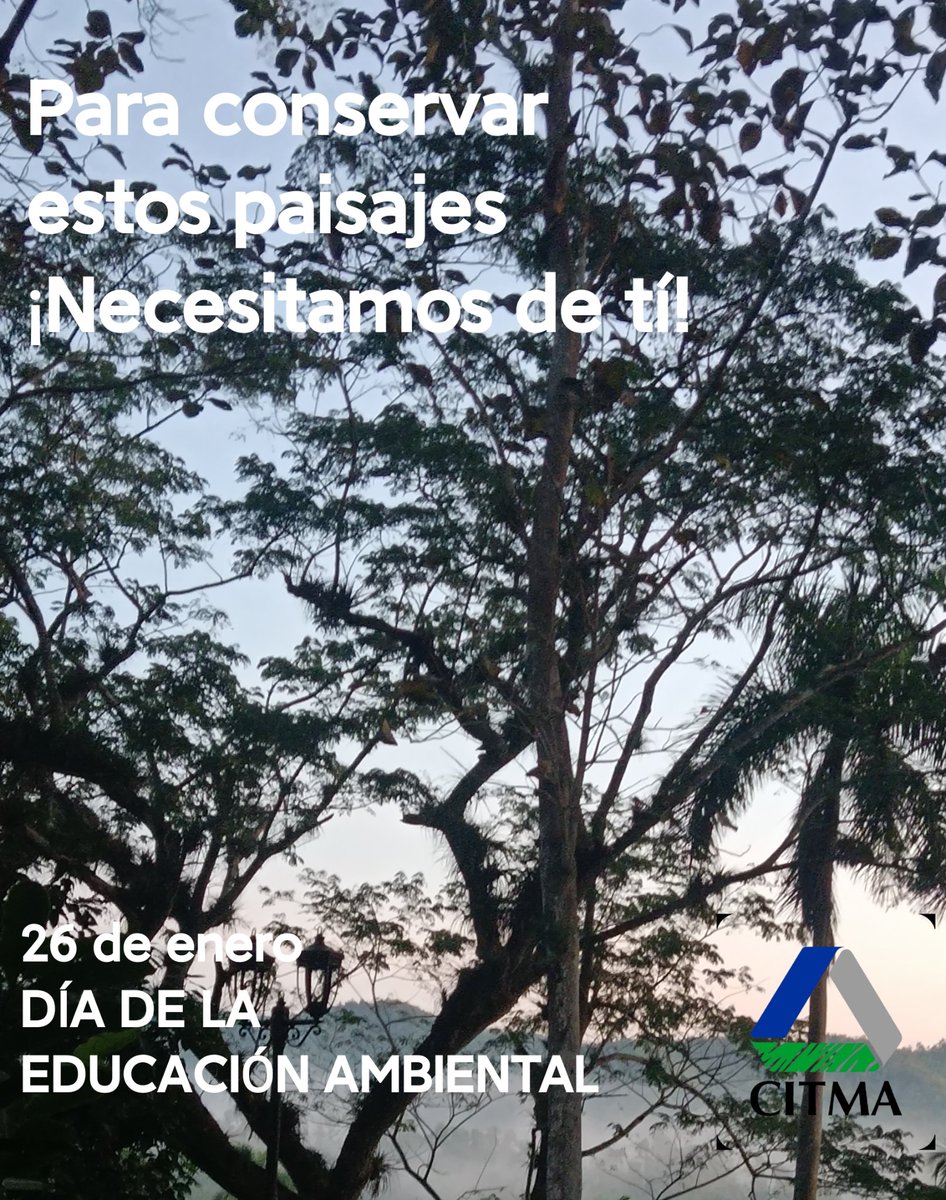 Para conservar estos paisajes ¡Necesitamos de tí!

26 de enero
DÍA DE LA EDUCACIÓN AMBIENTAL

CITMA